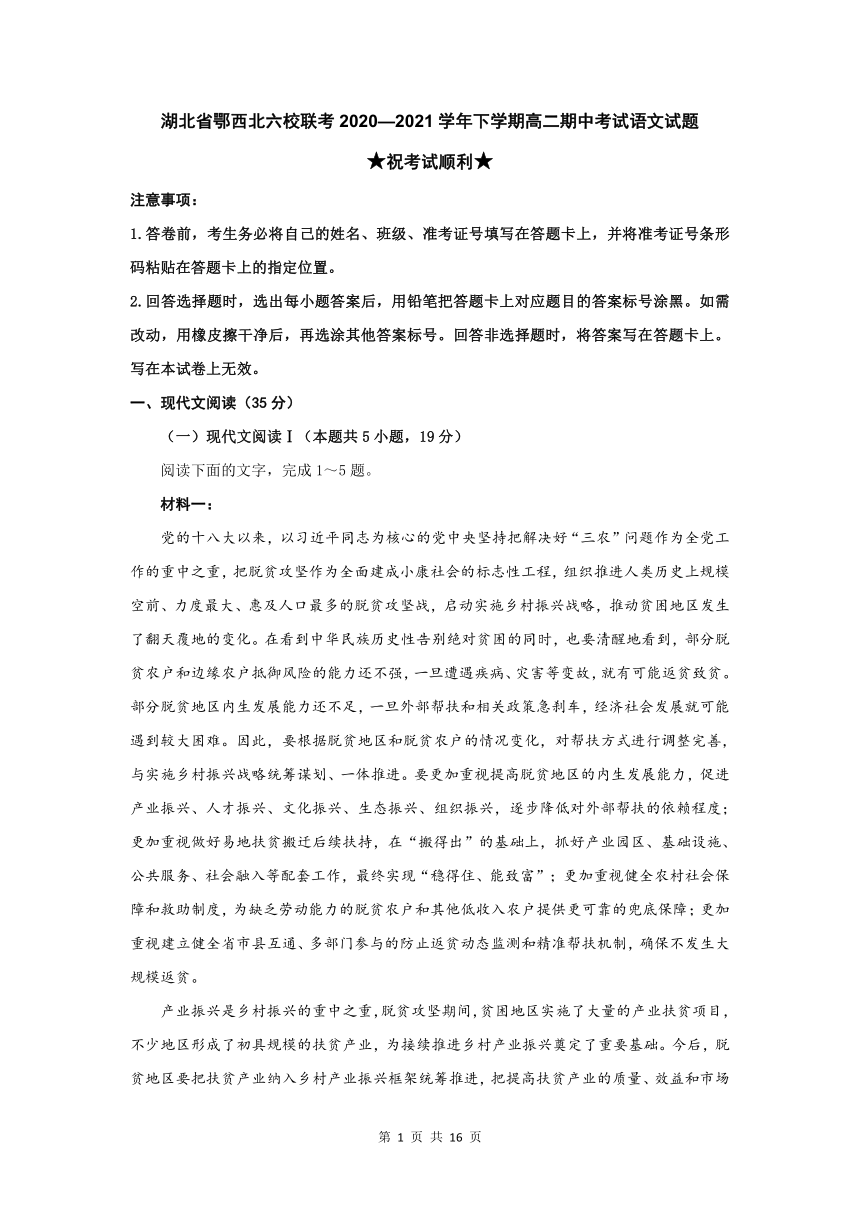 湖北省鄂西北六校联考 2020—2021 学年下学期高二期中考试语文试题

★祝考试顺利★

注意事项：

1.答卷前，考生务必将自己的姓名、班级、准考证号填写在答题卡上，并将准考证号条形码粘贴在答题卡上的指定位置。

2.回答选择题时，选出每小题答案后，用铅笔把答题卡上对应题目的答案标号涂黑。如需改动，用橡皮擦干净后，再选涂其他答案标号。回答非选择题时，将答案写在答题卡上。写在本试卷上无效。

一、现代文阅读（35 分）

（一）现代文阅读Ⅰ（本题共 5 小题，19 分）

阅读下面的文字，完成 1～5 题。

材料一：

党的十八大以来，以习近平同志为核心的党中央坚持把解决好“三农”问题作为全党工作的重中之重，把脱贫攻坚作为全面建成小康社会的标志性工程，组织推进人类历史上规模空前、力度最大、惠及人口最多的脱贫攻坚战，启动实施乡村振兴战略，推动贫困地区发生了翻天覆地的变化。在看到中华民族历史性告别绝对贫困的同时，也要清醒地看到，部分脱贫农户和边缘农户抵御风险的能力还不强，一旦遭遇疾病、灾害等变故，就有可能返贫致贫。部分脱贫地区内生发展能力还不足，一旦外部帮扶和相关政策急刹车，经济社会发展就可能遇到较大困难。因此，要根据脱贫地区和脱贫农户的情况变化，对帮扶方式进行调整完善，与实施乡村振兴战略统筹谋划、一体推进。要更加重视提高脱贫地区的内生发展能力，促进产业振兴、人才振兴、文化振兴、生态振兴、组织振兴，逐步降低对外部帮扶的依赖程度；更加重视做好易地扶贫搬迁后续扶持，在“搬得出”的基础上，抓好产业园区、基础设施、公共服务、社会融入等配套工作，最终实现“稳得住、能致富”；更加重视健全农村社会保障和救助制度，为缺乏劳动能力的脱贫农户和其他低收入农户提供更可靠的兜底保障；更加重视建立健全省市县互通、多部门参与的防止返贫动态监测和精准帮扶机制，确保不发生大规模返贫。

产业振兴是乡村振兴的重中之重，脱贫攻坚期间，贫困地区实施了大量的产业扶贫项目，不少地区形成了初具规模的扶贫产业，为接续推进乡村产业振兴奠定了重要基础。今后，脱贫地区要把扶贫产业纳入乡村产业振兴框架统筹推进，把提高扶贫产业的质量、效益和市场

第 1 页 共 16 页